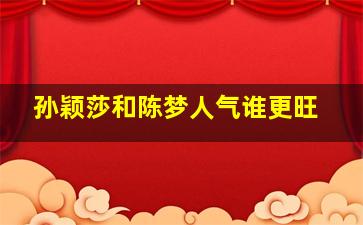 孙颖莎和陈梦人气谁更旺